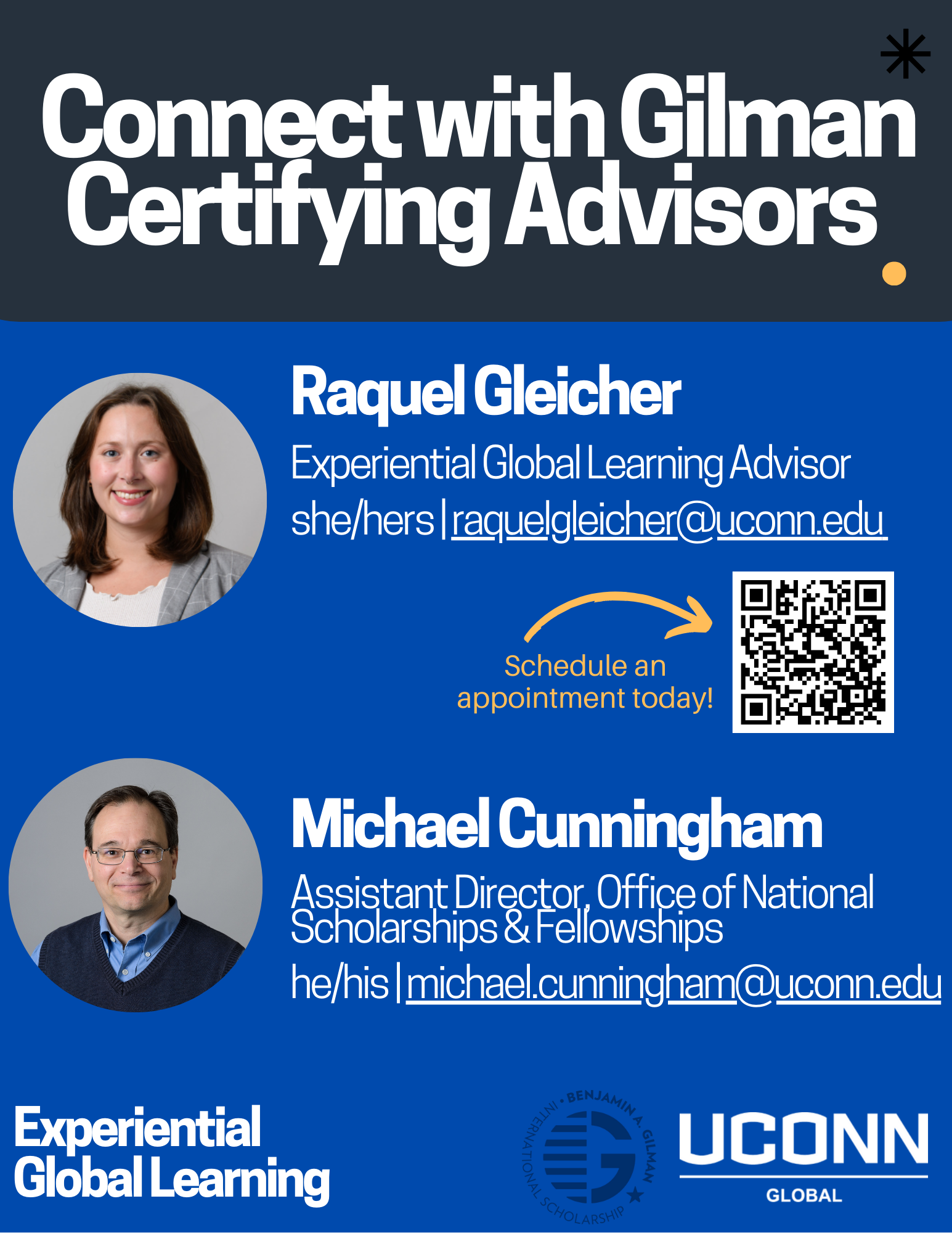 Connect with Gilman Certifying Advisors

Raquel Gleicher

Experiential Global Learning Advisor

she/hers | raquelgleicher@uconn.edu

Schedule an appointment today!

Michael Cunningham

Assistant Director, Office of National Scholarships & Fellowships

he/his | michael.cunningham@uconn.edu

Experiential Global Learning

BENJAMIN A. GILMAN INTERNATIONAL SCHOLARSHIP

UCONN
GLOBAL